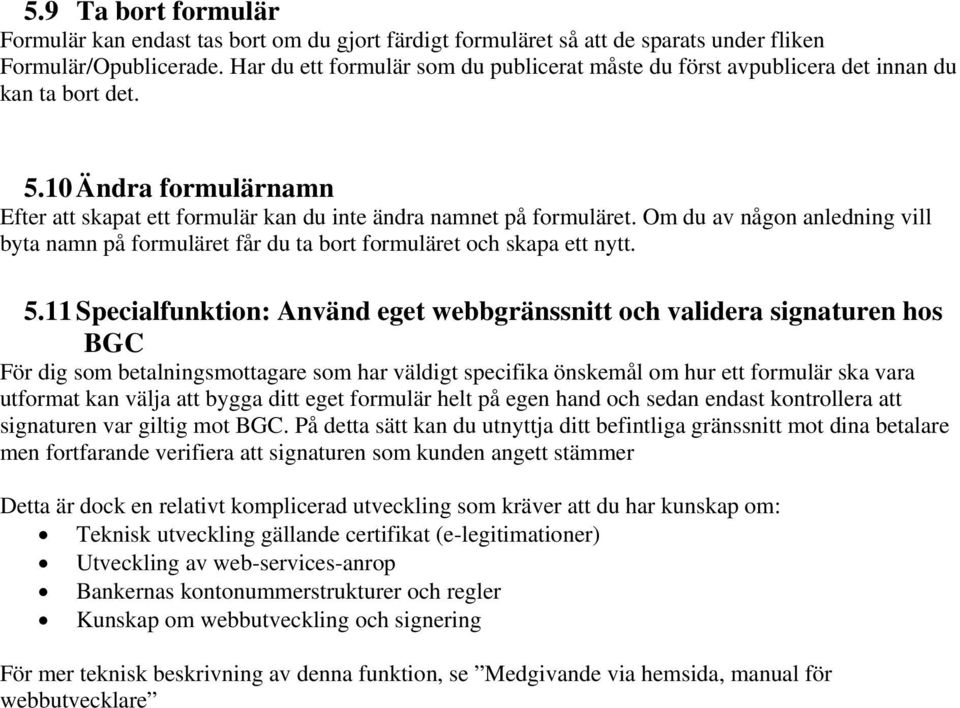 5.9 Ta bort formulär
Formulär kan endast tas bort om du gjort färdigt formuläret så att de sparats under fliken Formulär/Opublicerade. Har du ett formulär som du publicerat måste du först avpublicera det innan du kan ta bort det.

5.10 Ändra formulärnamn
Efter att skapat ett formulär kan du inte ändra namnet på formuläret. Om du av någon anledning vill byta namn på formuläret får du ta bort formuläret och skapa ett nytt.

5.11 Specialfunktion: Använd eget webbgränssnitt och validera signaturen hos BGC
För dig som betalningsmottagare som har väldigt specifika önskemål om hur ett formulär ska vara utformat kan välja att bygga ditt eget formulär helt på egen hand och sedan endast kontrollera att signaturen var giltig mot BGC. På detta sätt kan du utnyttja ditt befintliga gränssnitt mot dina betalare men fortfarande verifiera att signaturen som kunden angett stämmer

Detta är dock en relativt komplicerad utveckling som kräver att du har kunskap om:
• Teknisk utveckling gällande certifikat (e-legitimationer)
• Utveckling av web-services-anrop
• Bankernas kontonummerstrukturer och regler
• Kunskap om webbutveckling och signering

För mer teknisk beskrivning av denna funktion, se ”Medgivande via hemsida, manual för webbutvecklare”